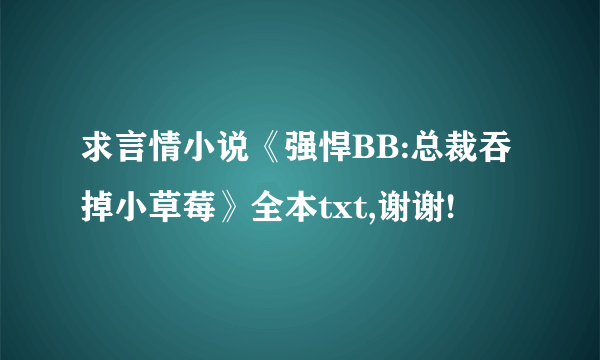 求言情小说《强悍BB:总裁吞掉小草莓》全本txt,谢谢!